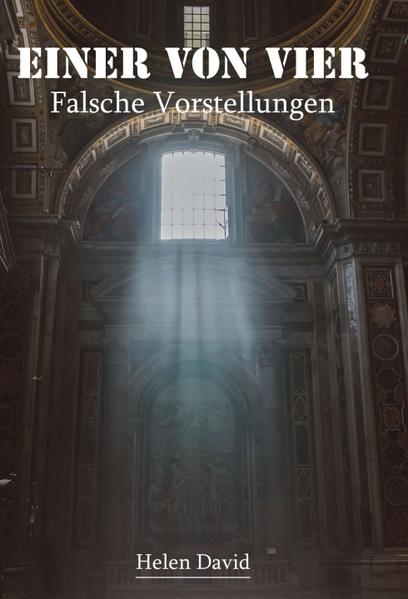 EINER VON VIER
Falsche Vorstellungen

Helen David